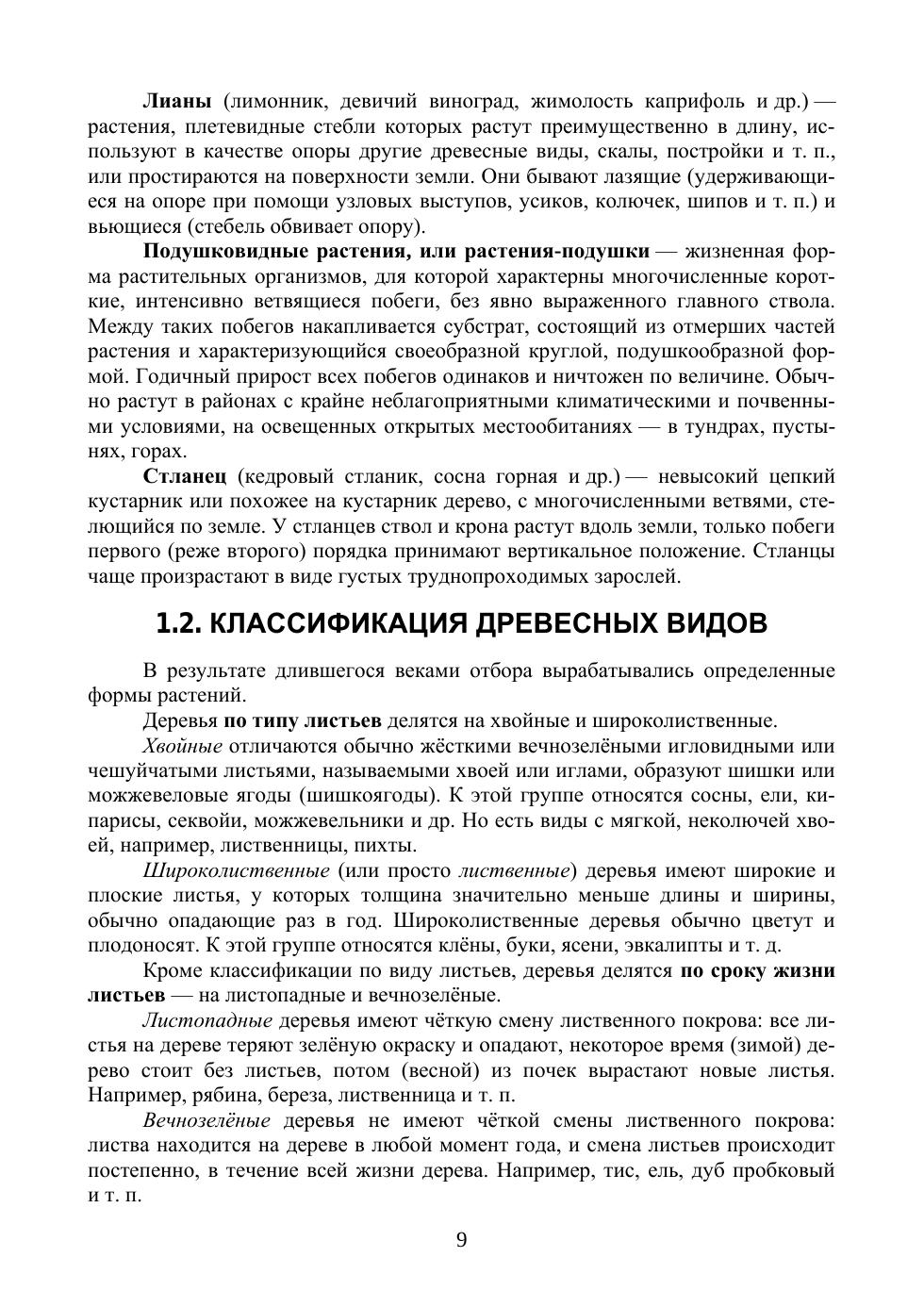 Лианы (лимонник, девичий виноград, жимолость каприфоль и др.) — растения, плетевидные стебли которых растут преимущественно в длину, используют в качестве опоры другие древесные виды, скалы, постройки и т. п., или простираются на поверхности земли. Они бывают лазящие (удерживающиеся на опоре при помощи узловых выступов, усиков, колючек, шипов и т. п.) и вьющиеся (стебель обвивает опору).

Подушковидные растения, или растения-подушки — жизненная форма растительных организмов, для которой характерны многочисленные короткие, интенсивно ветвящиеся побеги, без явно выраженного главного ствола. Между таких побегов накапливается субстрат, состоящий из отмерших частей растения и характеризующийся своеобразной круглой, подушкообразной формой. Годичный прирост всех побегов одинаков и ничтожен по величине. Обычно растут в районах с крайне неблагоприятными климатическими и почвенными условиями, на освещенных открытых местообитаниях — в тундрах, пустынях, горах.

Стланец (кедровый стланик, сосна горная и др.) — невысокий цепкий кустарник или похожее на кустарник дерево, с многочисленными ветвями, стелющийся по земле. У стланцев ствол и крона растут вдоль земли, только побеги первого (реже второго) порядка принимают вертикальное положение. Стланцы чаще произрастают в виде густых труднопроходимых зарослей.

1.2. КЛАССИФИКАЦИЯ ДРЕВЕСНЫХ ВИДОВ

В результате длившегося веками отбора вырабатывались определенные формы растений.

Деревья по типу листьев делятся на хвойные и широколиственные.

Хвойные отличаются обычно жёсткими вечнозелёными игловидными или чешуйчатыми листьями, называемыми хвоей или иглами, образуют шишки или можжевеловые ягоды (шишкоягоды). К этой группе относятся сосны, ели, кипарисы, секвойи, можжевельники и др. Но есть виды с мягкой, неколючей хвоей, например, лиственницы, пихты.

Широколиственные (или просто лиственные) деревья имеют широкие и плоские листья, у которых толщина значительно меньше длины и ширины, обычно опадающие раз в год. Широколиственные деревья обычно цветут и плодоносят. К этой группе относятся клёны, буки, ясени, эвкалипты и т. д.

Кроме классификации по виду листьев, деревья делятся по сроку жизни листьев — на листопадные и вечнозелёные.

Листопадные деревья имеют чёткую смену лиственного покрова: все листья на дереве теряют зелёную окраску и опадают, некоторое время (зимой) дерево стоит без листьев, потом (весной) из почек вырастают новые листья. Например, рябина, береза, лиственница и т. п.

Вечнозелёные деревья не имеют чёткой смены лиственного покрова: листва находится на дереве в любой момент года, и смена листьев происходит постепенно, в течение всей жизни дерева. Например, тис, ель, дуб пробковый и т. п.

9